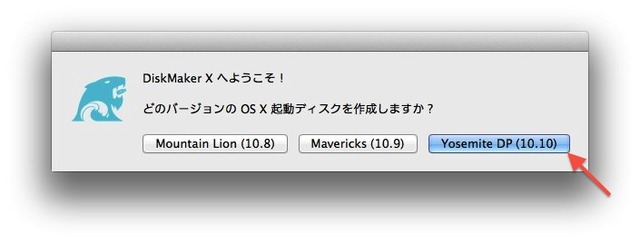 DiskMaker X へようこそ！

どのバージョンの OS X 起動ディスクを作成しますか？

Mountain Lion (10.8)

Mavericks (10.9)

Yosemite DP (10.10)